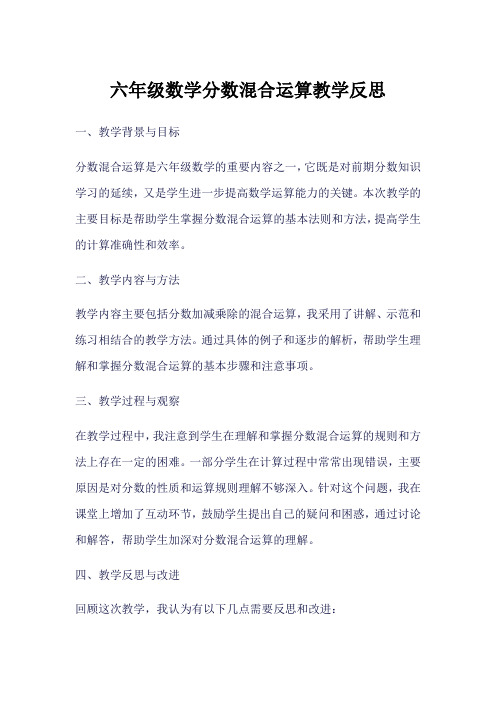 六年级数学分数混合运算教学反思

一、教学背景与目标

分数混合运算是六年级数学的重要内容之一，它既是对前期分数知识学习的延续，又是学生进一步提高数学运算能力的关键。本次教学的主要目标是帮助学生掌握分数混合运算的基本法则和方法，提高学生的计算准确性和效率。

二、教学内容与方法

教学内容主要包括分数加减乘除的混合运算，我采用了讲解、示范和练习相结合的教学方法。通过具体的例子和逐步的解析，帮助学生理解和掌握分数混合运算的基本步骤和注意事项。

三、教学过程与观察

在教学过程中，我注意到学生在理解和掌握分数混合运算的规则和方法上存在一定的困难。一部分学生在计算过程中常常出现错误，主要原因是对分数的性质和运算规则理解不够深入。针对这个问题，我在课堂上增加了互动环节，鼓励学生提出自己的疑问和困惑，通过讨论和解答，帮助学生加深对分数混合运算的理解。

四、教学反思与改进

回顾这次教学，我认为有以下几点需要反思和改进：